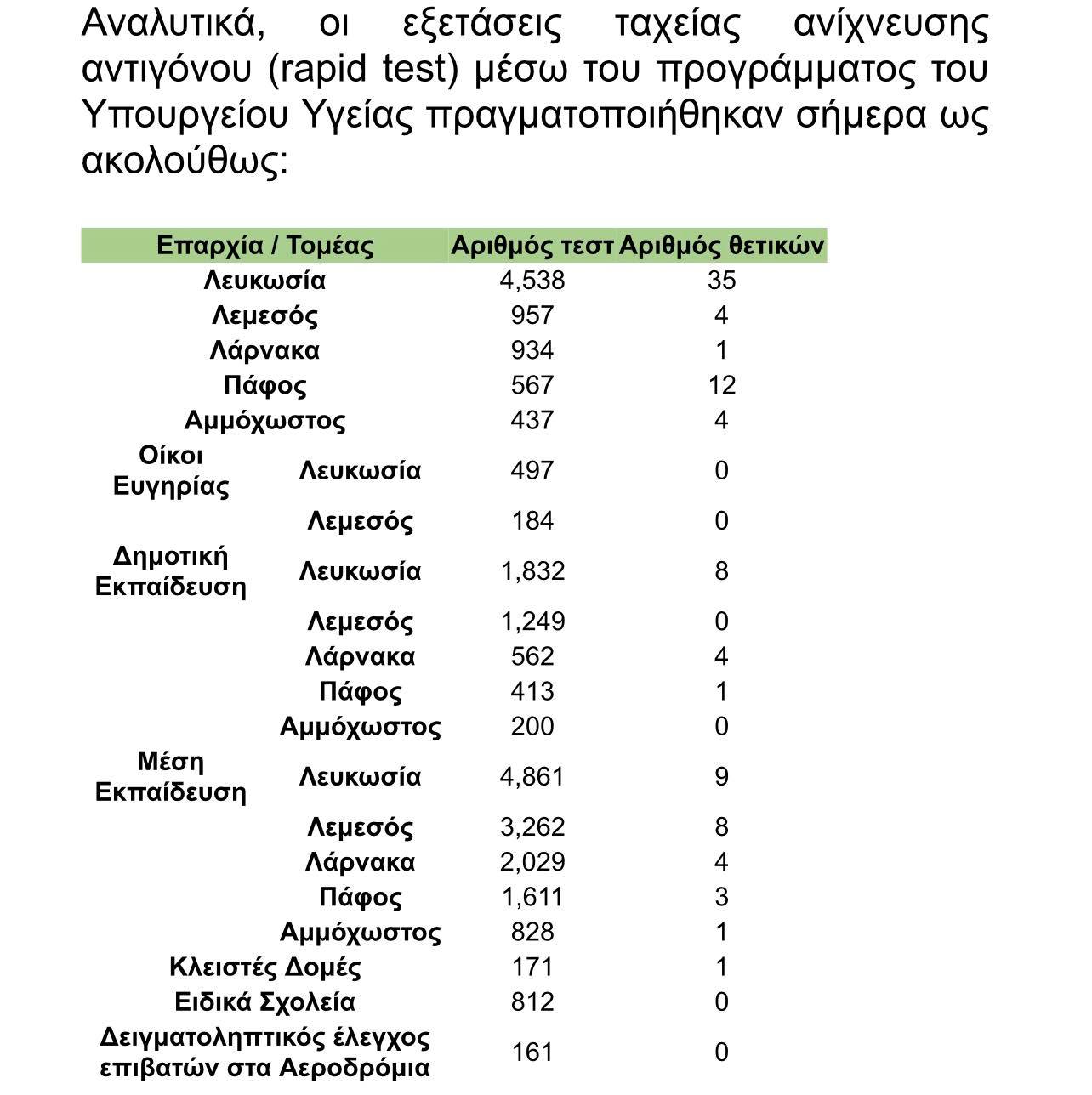 Αναλυτικά, οι εξετάσεις ταχείας ανίχνευσης αντιγόνου (rapid test) μέσω του προγράμματος του Υπουργείου Υγείας πραγματοποιήθηκαν σήμερα ως ακολούθως:

| Επαρχία / Τομέας | | Αριθμός τεστ | Αριθμός θετικών |
|---|---|---|---|
| Λευκωσία | | 4,538 | 35 |
| Λεμεσός | | 957 | 4 |
| Λάρνακα | | 934 | 1 |
| Πάφος | | 567 | 12 |
| Αμμόχωστος | | 437 | 4 |
| Οίκοι Ευγηρίας | Λευκωσία | 497 | 0 |
| | Λεμεσός | 184 | 0 |
| Δημοτική Εκπαίδευση | Λευκωσία | 1,832 | 8 |
| | Λεμεσός | 1,249 | 0 |
| | Λάρνακα | 562 | 4 |
| | Πάφος | 413 | 1 |
| | Αμμόχωστος | 200 | 0 |
| Μέση Εκπαίδευση | Λευκωσία | 4,861 | 9 |
| | Λεμεσός | 3,262 | 8 |
| | Λάρνακα | 2,029 | 4 |
| | Πάφος | 1,611 | 3 |
| | Αμμόχωστος | 828 | 1 |
| Κλειστές Δομές | | 171 | 1 |
| Ειδικά Σχολεία | | 812 | 0 |
| Δειγματοληπτικός έλεγχος επιβατών στα Αεροδρόμια | | 161 | 0 |